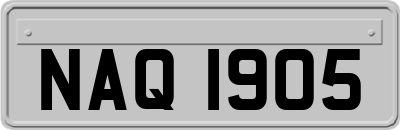 NAQ 1905